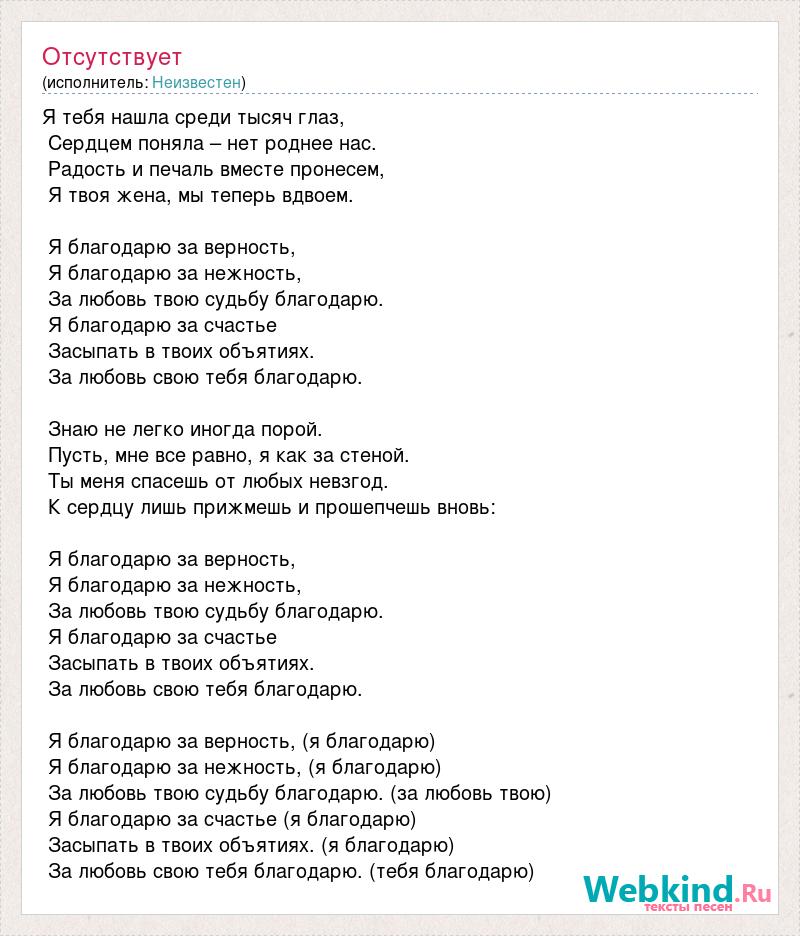 Отсутствует
(исполнитель: Неизвестен)

Я тебя нашла среди тысяч глаз,
Сердцем поняла – нет роднее нас.
Радость и печаль вместе пронесем,
Я твоя жена, мы теперь вдвоем.

Я благодарю за верность,
Я благодарю за нежность,
За любовь твою судьбу благодарю.
Я благодарю за счастье
Засыпать в твоих объятиях.
За любовь свою тебя благодарю.

Знаю не легко иногда порой.
Пусть, мне все равно, я как за стеной.
Ты меня спасешь от любых невзгод.
К сердцу лишь прижмешь и прошепчешь вновь:

Я благодарю за верность,
Я благодарю за нежность,
За любовь твою судьбу благодарю.
Я благодарю за счастье
Засыпать в твоих объятиях.
За любовь свою тебя благодарю.

Я благодарю за верность, (я благодарю)
Я благодарю за нежность, (я благодарю)
За любовь твою судьбу благодарю. (за любовь твою)
Я благодарю за счастье (я благодарю)
Засыпать в твоих объятиях. (я благодарю)
За любовь свою тебя благодарю. (тебя благодарю)

Webkind.Ru
тексты песен